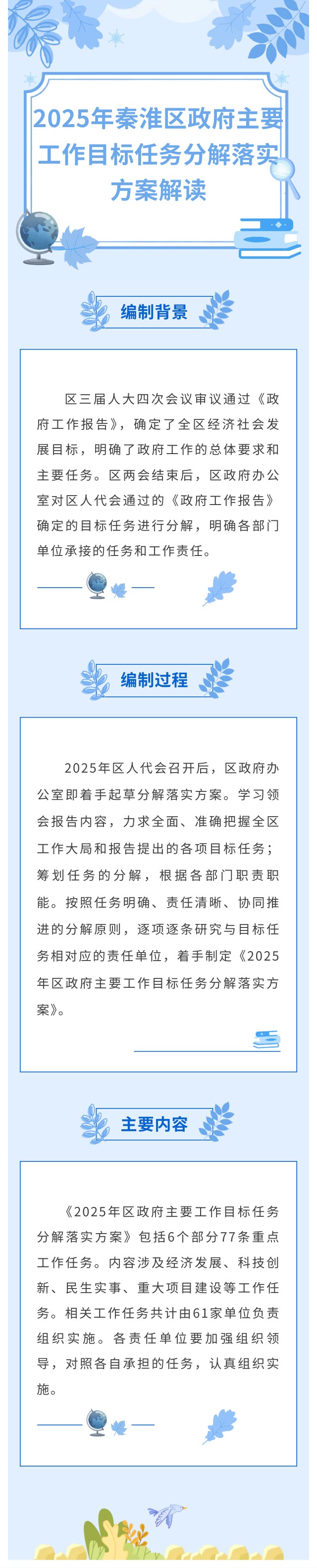 2025年秦淮区政府主要工作目标任务分解落实方案解读

编制背景

区三届人大四次会议审议通过《政府工作报告》，确定了全区经济社会发展目标，明确了政府工作的总体要求和主要任务。区两会结束后，区政府办公室对区人代会通过的《政府工作报告》确定的目标任务进行分解，明确各部门单位承接的任务和工作责任。

编制过程

2025年区人代会召开后，区政府办公室即着手起草分解落实方案。学习领会报告内容，力求全面、准确把握全区工作大局和报告提出的各项目标任务；筹划任务的分解，根据各部门职责职能。按照任务明确、责任清晰、协同推进的分解原则，逐项逐条研究与目标任务相对应的责任单位，着手制定《2025年区政府主要工作目标任务分解落实方案》。

主要内容

《2025年区政府主要工作目标任务分解落实方案》包括6个部分77条重点工作任务。内容涉及经济发展、科技创新、民生实事、重大项目建设等工作任务。相关工作任务共计由61家单位负责组织实施。各责任单位要加强组织领导，对照各自承担的任务，认真组织实施。